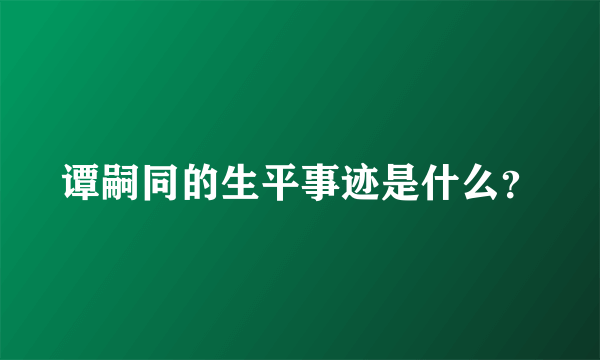 谭嗣同的生平事迹是什么？